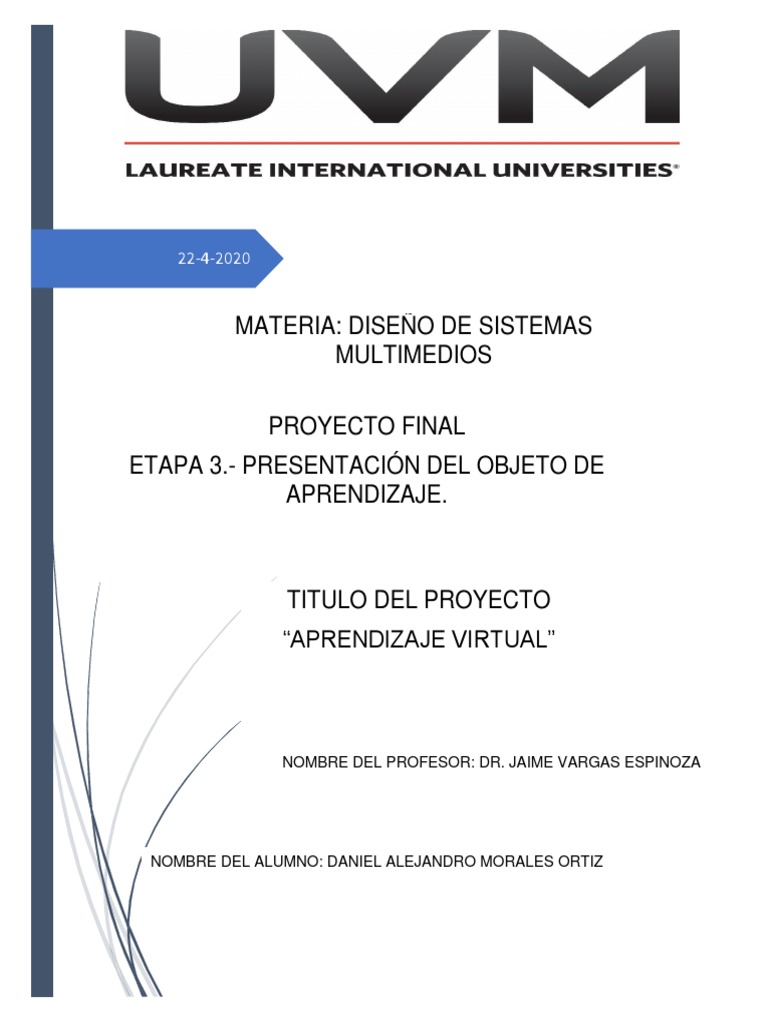 UVM

LAUREATE INTERNATIONAL UNIVERSITIES®

22-4-2020

MATERIA: DISEÑO DE SISTEMAS MULTIMEDIOS

PROYECTO FINAL

ETAPA 3.- PRESENTACIÓN DEL OBJETO DE APRENDIZAJE.

TITULO DEL PROYECTO

“APRENDIZAJE VIRTUAL”

NOMBRE DEL PROFESOR: DR. JAIME VARGAS ESPINOZA

NOMBRE DEL ALUMNO: DANIEL ALEJANDRO MORALES ORTIZ